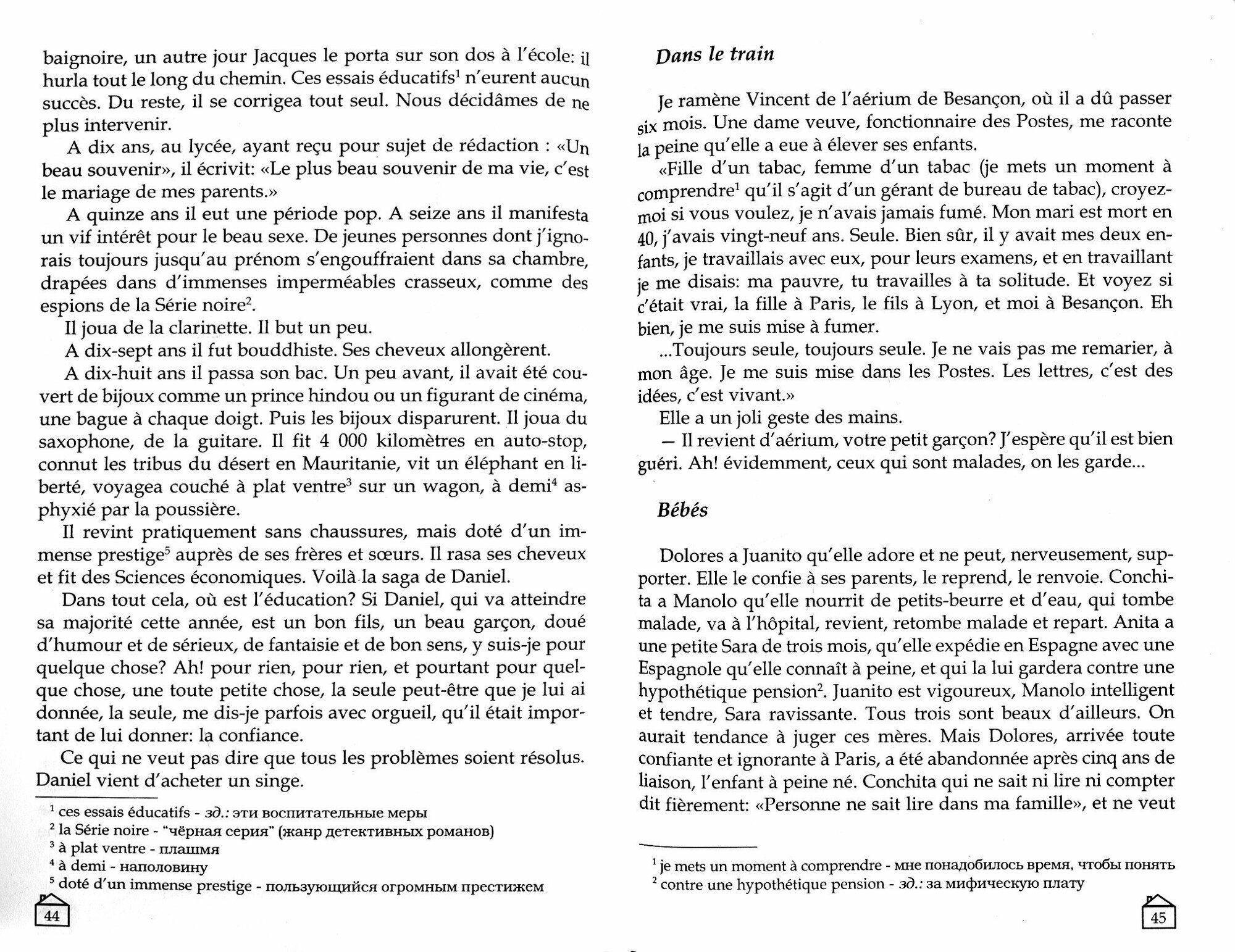 baignoire, un autre jour Jacques le porta sur son dos à l'école: il hurla tout le long du chemin. Ces essais éducatifs$^1$ n'eurent aucun succès. Du reste, il se corrigea tout seul. Nous décidâmes de ne plus intervenir.

A dix ans, au lycée, ayant reçu pour sujet de rédaction : «Un beau souvenir», il écrivit: «Le plus beau souvenir de ma vie, c'est le mariage de mes parents.»

A quinze ans il eut une période pop. A seize ans il manifesta un vif intérêt pour le beau sexe. De jeunes personnes dont j'ignorais toujours jusqu'au prénom s'engouffraient dans sa chambre, drapées dans d'immenses imperméables crasseux, comme des espions de la Série noire$^2$.

Il joua de la clarinette. Il but un peu.

A dix-sept ans il fut bouddhiste. Ses cheveux allongèrent.

A dix-huit ans il passa son bac. Un peu avant, il avait été couvert de bijoux comme un prince hindou ou un figurant de cinéma, une bague à chaque doigt. Puis les bijoux disparurent. Il joua du saxophone, de la guitare. Il fit 4 000 kilomètres en auto-stop, connut les tribus du désert en Mauritanie, vit un éléphant en liberté, voyagea couché à plat ventre$^3$ sur un wagon, à demi$^4$ asphyxié par la poussière.

Il revint pratiquement sans chaussures, mais doté d'un immense prestige$^5$ auprès de ses frères et sœurs. Il rasa ses cheveux et fit des Sciences économiques. Voilà la saga de Daniel.

Dans tout cela, où est l'éducation? Si Daniel, qui va atteindre sa majorité cette année, est un bon fils, un beau garçon, doué d'humour et de sérieux, de fantaisie et de bon sens, y suis-je pour quelque chose? Ah! pour rien, pour rien, et pourtant pour quelque chose, une toute petite chose, la seule peut-être que je lui ai donnée, la seule, me dis-je parfois avec orgueil, qu'il était important de lui donner: la confiance.

Ce qui ne veut pas dire que tous les problèmes soient résolus. Daniel vient d'acheter un singe.

$^1$ ces essais éducatifs - зд.: эти воспитательные меры
$^2$ la Série noire - "чёрная серия" (жанр детективных романов)
$^3$ à plat ventre - плашмя
$^4$ à demi - наполовину
$^5$ doté d'un immense prestige - пользующийся огромным престижем

44

Dans le train

Je ramène Vincent de l'aérium de Besançon, où il a dû passer six mois. Une dame veuve, fonctionnaire des Postes, me raconte la peine qu'elle a eue à élever ses enfants.

«Fille d'un tabac, femme d'un tabac (je mets un moment à comprendre$^1$ qu'il s'agit d'un gérant de bureau de tabac), croyez-moi si vous voulez, je n'avais jamais fumé. Mon mari est mort en 40, j'avais vingt-neuf ans. Seule. Bien sûr, il y avait mes deux enfants, je travaillais avec eux, pour leurs examens, et en travaillant je me disais: ma pauvre, tu travailles à ta solitude. Et voyez si c'était vrai, la fille à Paris, le fils à Lyon, et moi à Besançon. Eh bien, je me suis mise à fumer.

...Toujours seule, toujours seule. Je ne vais pas me remarier, à mon âge. Je me suis mise dans les Postes. Les lettres, c'est des idées, c'est vivant.»

Elle a un joli geste des mains.

— Il revient d'aérium, votre petit garçon? J'espère qu'il est bien guéri. Ah! évidemment, ceux qui sont malades, on les garde...

Bébés

Dolores a Juanito qu'elle adore et ne peut, nerveusement, supporter. Elle le confie à ses parents, le reprend, le renvoie. Conchita a Manolo qu'elle nourrit de petits-beurre et d'eau, qui tombe malade, va à l'hôpital, revient, retombe malade et repart. Anita a une petite Sara de trois mois, qu'elle expédie en Espagne avec une Espagnole qu'elle connaît à peine, et qui la lui gardera contre une hypothétique pension$^2$. Juanito est vigoureux, Manolo intelligent et tendre, Sara ravissante. Tous trois sont beaux d'ailleurs. On aurait tendance à juger ces mères. Mais Dolores, arrivée toute confiante et ignorante à Paris, a été abandonnée après cinq ans de liaison, l'enfant à peine né. Conchita qui ne sait ni lire ni compter dit fièrement: «Personne ne sait lire dans ma famille», et ne veut

$^1$ je mets un moment à comprendre - мне понадобилось время, чтобы понять
$^2$ contre une hypothétique pension - зд.: за мифическую плату

45